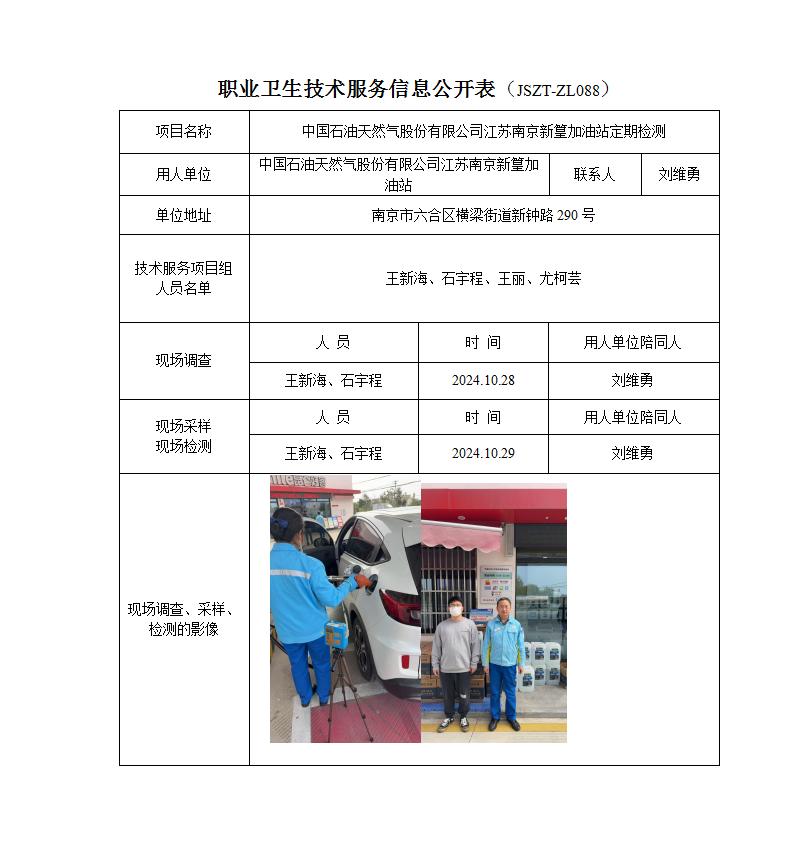 职业卫生技术服务信息公开表（JSZT-ZL088）

| 项目名称 | 中国石油天然气股份有限公司江苏南京新篁加油站定期检测 | | |
|---|---|---|---|
| 用人单位 | 中国石油天然气股份有限公司江苏南京新篁加油站 | 联系人 | 刘维勇 |
| 单位地址 | 南京市六合区横梁街道新钟路 290 号 | | |
| 技术服务项目组人员名单 | 王新海、石宇程、王丽、尤柯芸 | | |
| 现场调查 | 人 员 | 时 间 | 用人单位陪同人 |
| | 王新海、石宇程 | 2024.10.28 | 刘维勇 |
| 现场采样 现场检测 | 人 员 | 时 间 | 用人单位陪同人 |
| | 王新海、石宇程 | 2024.10.29 | 刘维勇 |
| 现场调查、采样、检测的影像 | | | |